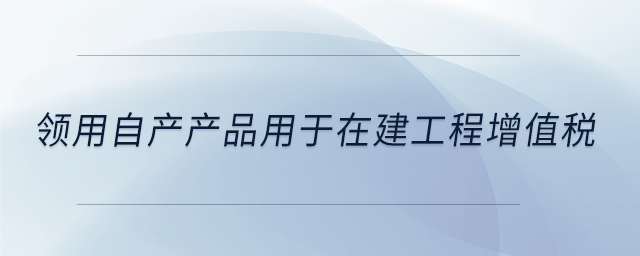 领用自产产品用于在建工程增值税